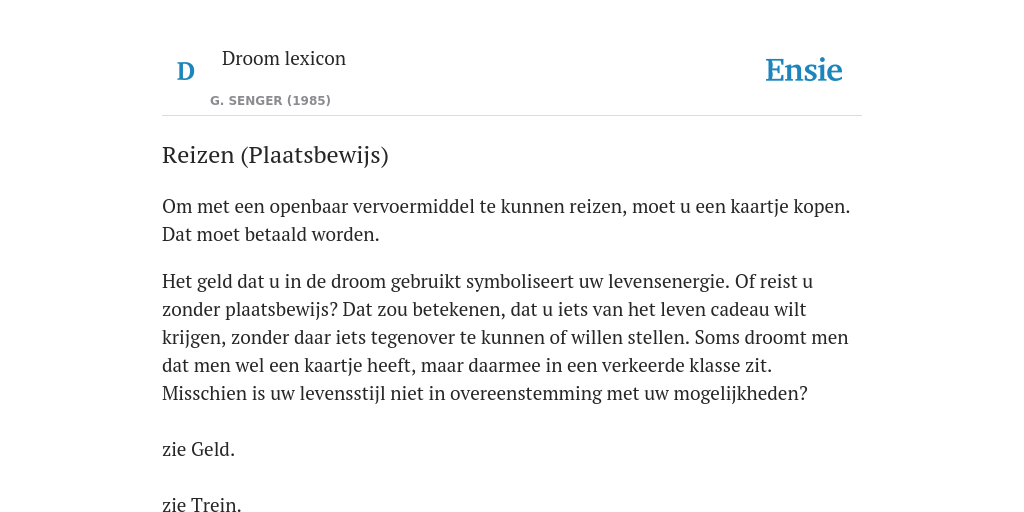 D

Droom lexicon

G. SENGER (1985)

Ensie

Reizen (Plaatsbewijs)

Om met een openbaar vervoermiddel te kunnen reizen, moet u een kaartje kopen. Dat moet betaald worden.

Het geld dat u in de droom gebruikt symboliseert uw levensenergie. Of reist u zonder plaatsbewijs? Dat zou betekenen, dat u iets van het leven cadeau wilt krijgen, zonder daar iets tegenover te kunnen of willen stellen. Soms droomt men dat men wel een kaartje heeft, maar daarmee in een verkeerde klasse zit. Misschien is uw levensstijl niet in overeenstemming met uw mogelijkheden?

zie Geld.

zie Trein.